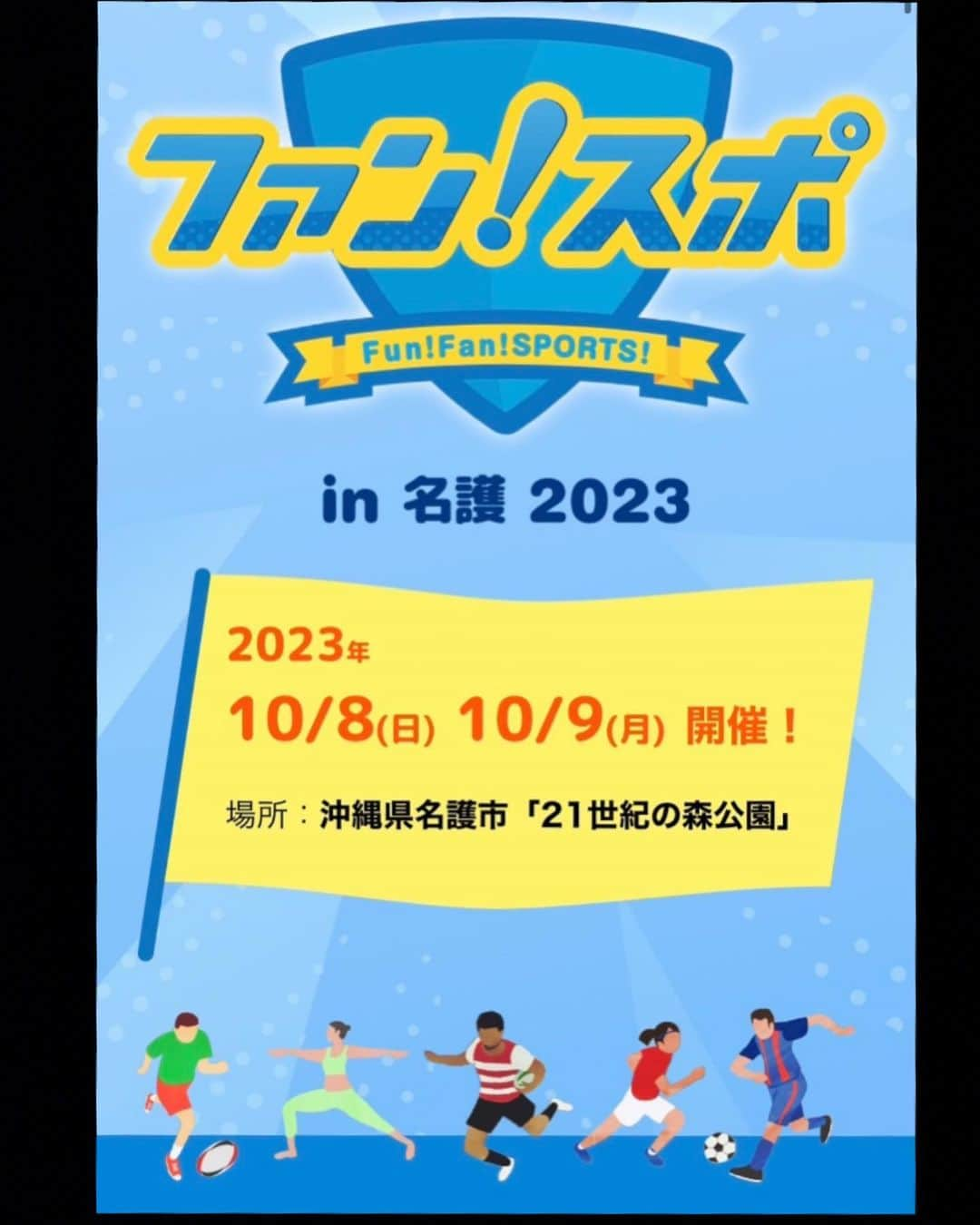 ファン!スポ

Fun!Fan!SPORTS!

in 名護 2023

2023年

10/8(日) 10/9(月) 開催！

場所：沖縄県名護市「21世紀の森公園」